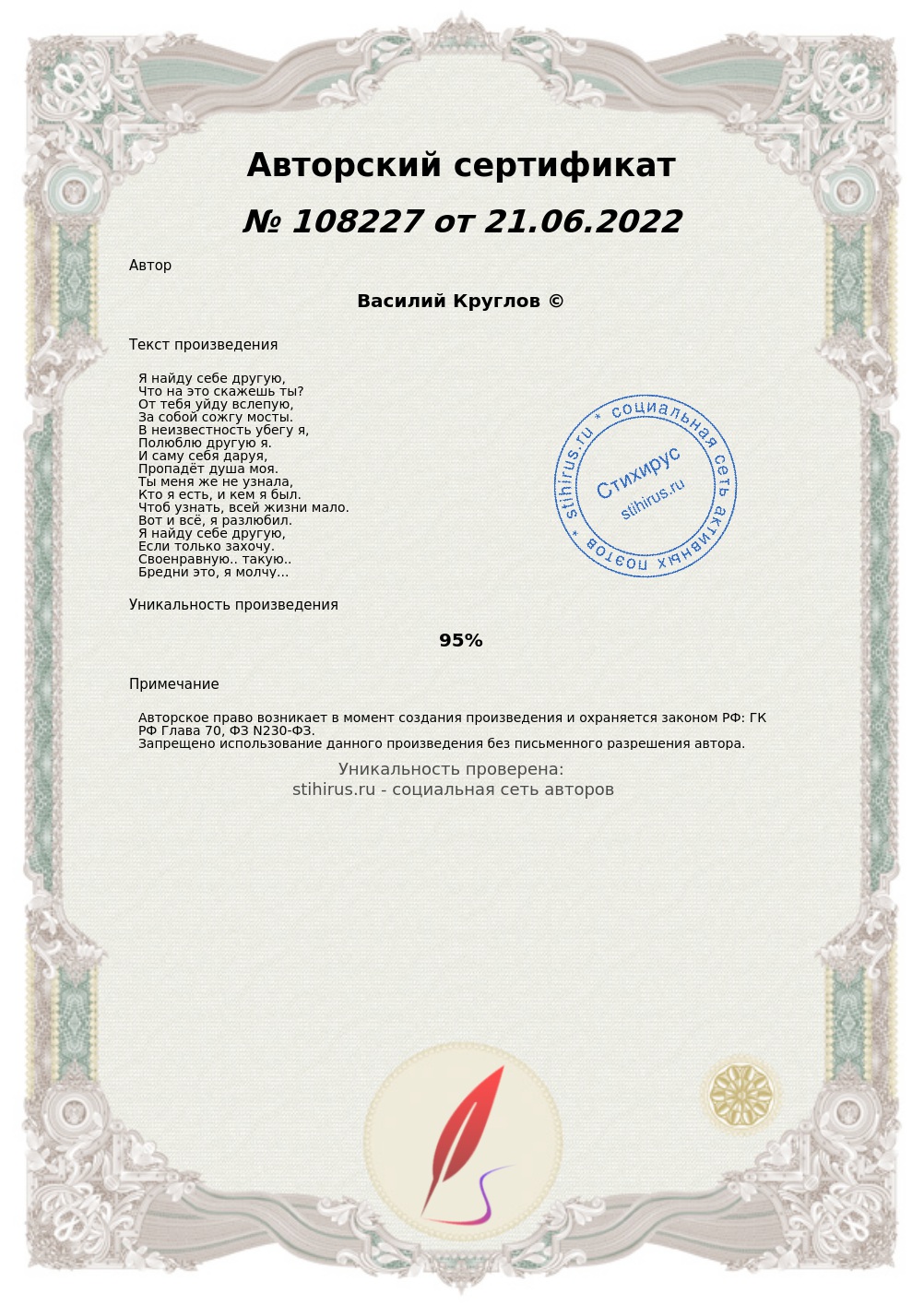 Авторский сертификат

№ 108227 от 21.06.2022

Автор

Василий Круглов ©

Текст произведения

Я найду себе другую,
Что на это скажешь ты?
От тебя уйду вслепую,
За собой сожгу мосты.
В неизвестность убегу я,
Полюблю другую я.
И саму себя даруя,
Пропадёт душа моя.
Ты меня же не узнала,
Кто я есть, и кем я был.
Чтоб узнать, всей жизни мало.
Вот и всё, я разлюбил.
Я найду себе другую,
Если только захочу.
Своенравную.. такую..
Бредни это, я молчу...

stihirus.ru * социальная сеть активных поэтов *
Стихирус
stihirus.ru

Уникальность произведения

95%

Примечание

Авторское право возникает в момент создания произведения и охраняется законом РФ: ГК РФ Глава 70, ФЗ N230-ФЗ.
Запрещено использование данного произведения без письменного разрешения автора.

Уникальность проверена:
stihirus.ru - социальная сеть авторов